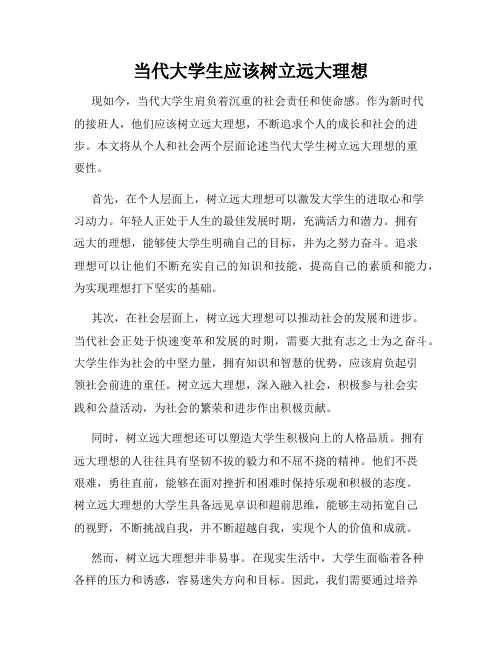 当代大学生应该树立远大理想

现如今，当代大学生肩负着沉重的社会责任和使命感。作为新时代的接班人，他们应该树立远大理想，不断追求个人的成长和社会的进步。本文将从个人和社会两个层面论述当代大学生树立远大理想的重要性。

首先，在个人层面上，树立远大理想可以激发大学生的进取心和学习动力。年轻人正处于人生的最佳发展时期，充满活力和潜力。拥有远大的理想，能够使大学生明确自己的目标，并为之努力奋斗。追求理想可以让他们不断充实自己的知识和技能，提高自己的素质和能力，为实现理想打下坚实的基础。

其次，在社会层面上，树立远大理想可以推动社会的发展和进步。当代社会正处于快速变革和发展的时期，需要大批有志之士为之奋斗。大学生作为社会的中坚力量，拥有知识和智慧的优势，应该肩负起引领社会前进的重任。树立远大理想，深入融入社会，积极参与社会实践和公益活动，为社会的繁荣和进步作出积极贡献。

同时，树立远大理想还可以塑造大学生积极向上的人格品质。拥有远大理想的人往往具有坚韧不拔的毅力和不屈不挠的精神。他们不畏艰难，勇往直前，能够在面对挫折和困难时保持乐观和积极的态度。树立远大理想的大学生具备远见卓识和超前思维，能够主动拓宽自己的视野，不断挑战自我，并不断超越自我，实现个人的价值和成就。

然而，树立远大理想并非易事。在现实生活中，大学生面临着各种各样的压力和诱惑，容易迷失方向和目标。因此，我们需要通过培养